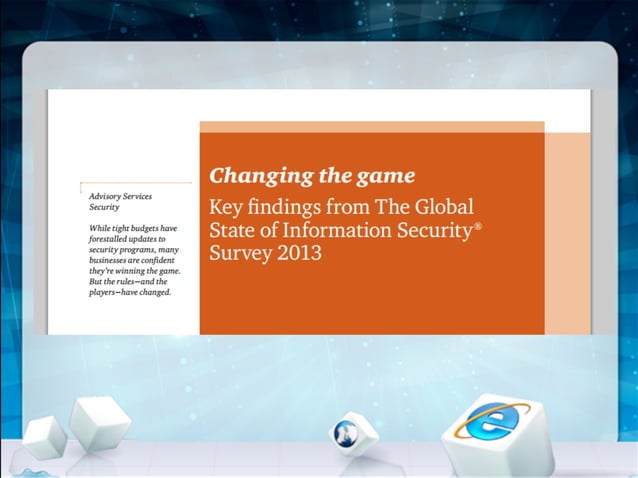 Advisory Services
Security

While tight budgets have forestalled updates to security programs, many businesses are confident they're winning the game. But the rules—and the players—have changed.

Changing the game

Key findings from The Global State of Information Security® Survey 2013